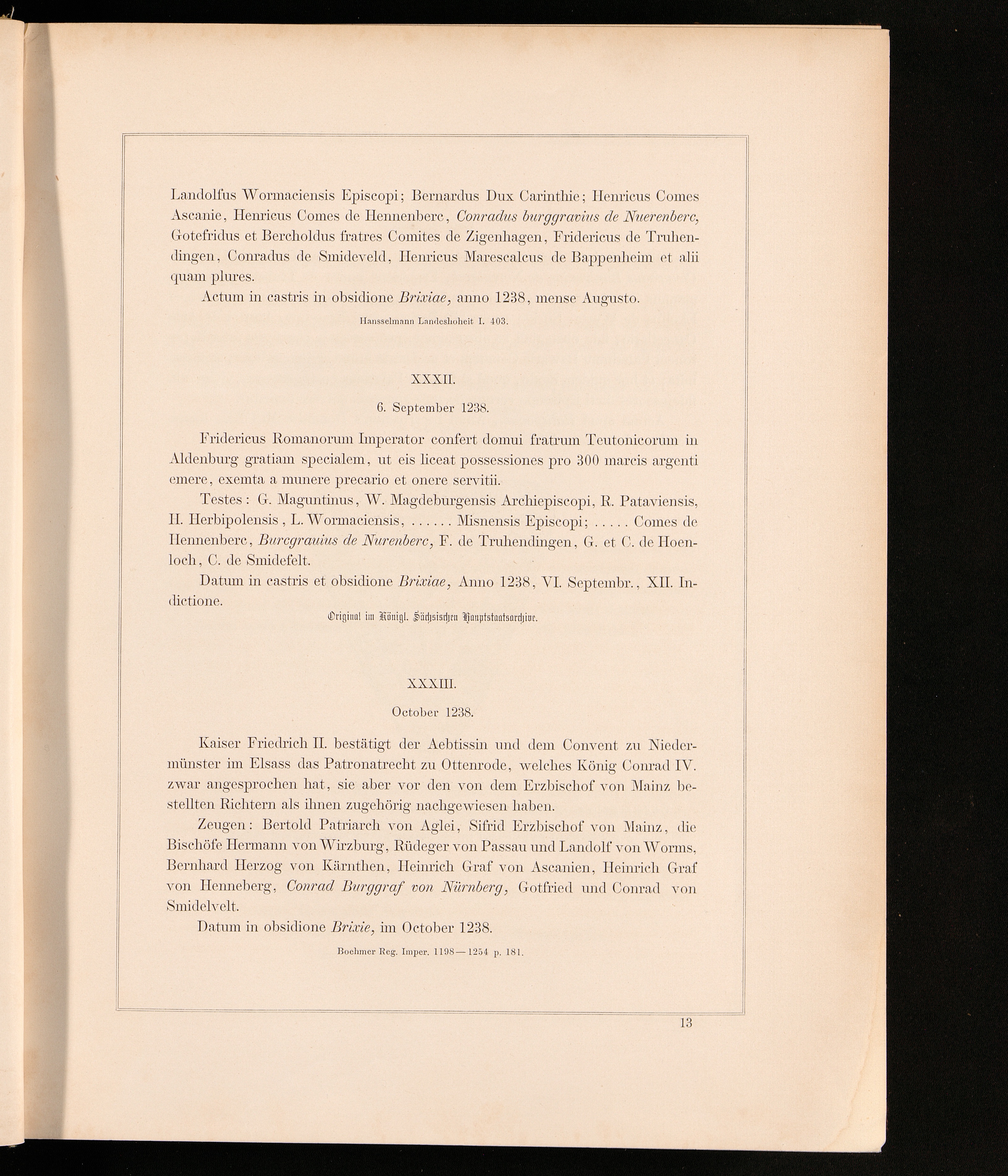 Landolfus Wormaciensis Episcopi; Bernardus Dux Carinthie; Henricus Comes Ascanie, Henricus Comes de Hennenberc, Conradus burggravius de Nuerenberc, Gotefridus et Bercholdus fratres Comites de Zigenhagen, Fridericus de Truhendingen, Conradus de Smideveld, Henricus Marescalcus de Bappenheim et alii quam plures.

Actum in castris in obsidione Brixiae, anno 1238, mense Augusto.

Hansselmann Landeshoheit I. 403.

XXXII.

6. September 1238.

Fridericus Romanorum Imperator confert domui fratrum Teutonicorum in Aldenburg gratiam specialem, ut eis liceat possessiones pro 300 marcis argenti emere, exemta a munere precario et onere servitii.

Testes: G. Maguntinus, W. Magdeburgensis Archiepiscopi, R. Pataviensis, H. Herbipolensis, L. Wormaciensis, ...... Misnensis Episcopi; ..... Comes de Hennenberc, Burcgrauius de Nurenberc, F. de Truhendingen, G. et C. de Hoenloch, C. de Smidefelt.

Datum in castris et obsidione Brixiae, Anno 1238, VI. Septembr., XII. Indictione.

Original im Königl. Sächsischen Hauptstaatsarchive.

XXXIII.

October 1238.

Kaiser Friedrich II. bestätigt der Aebtissin und dem Convent zu Niedermünster im Elsass das Patronatrecht zu Ottenrode, welches König Conrad IV. zwar angesprochen hat, sie aber vor den von dem Erzbischof von Mainz bestellten Richtern als ihnen zugehörig nachgewiesen haben.

Zeugen: Bertold Patriarch von Aglei, Sifrid Erzbischof von Mainz, die Bischöfe Hermann von Wirzburg, Rüdeger von Passau und Landolf von Worms, Bernhard Herzog von Kärnthen, Heinrich Graf von Ascanien, Heinrich Graf von Henneberg, Conrad Burggraf von Nürnberg, Gotfried und Conrad von Smidelvelt.

Datum in obsidione Brixie, im October 1238.

Boehmer Reg. Imper. 1198—1254 p. 181.

13